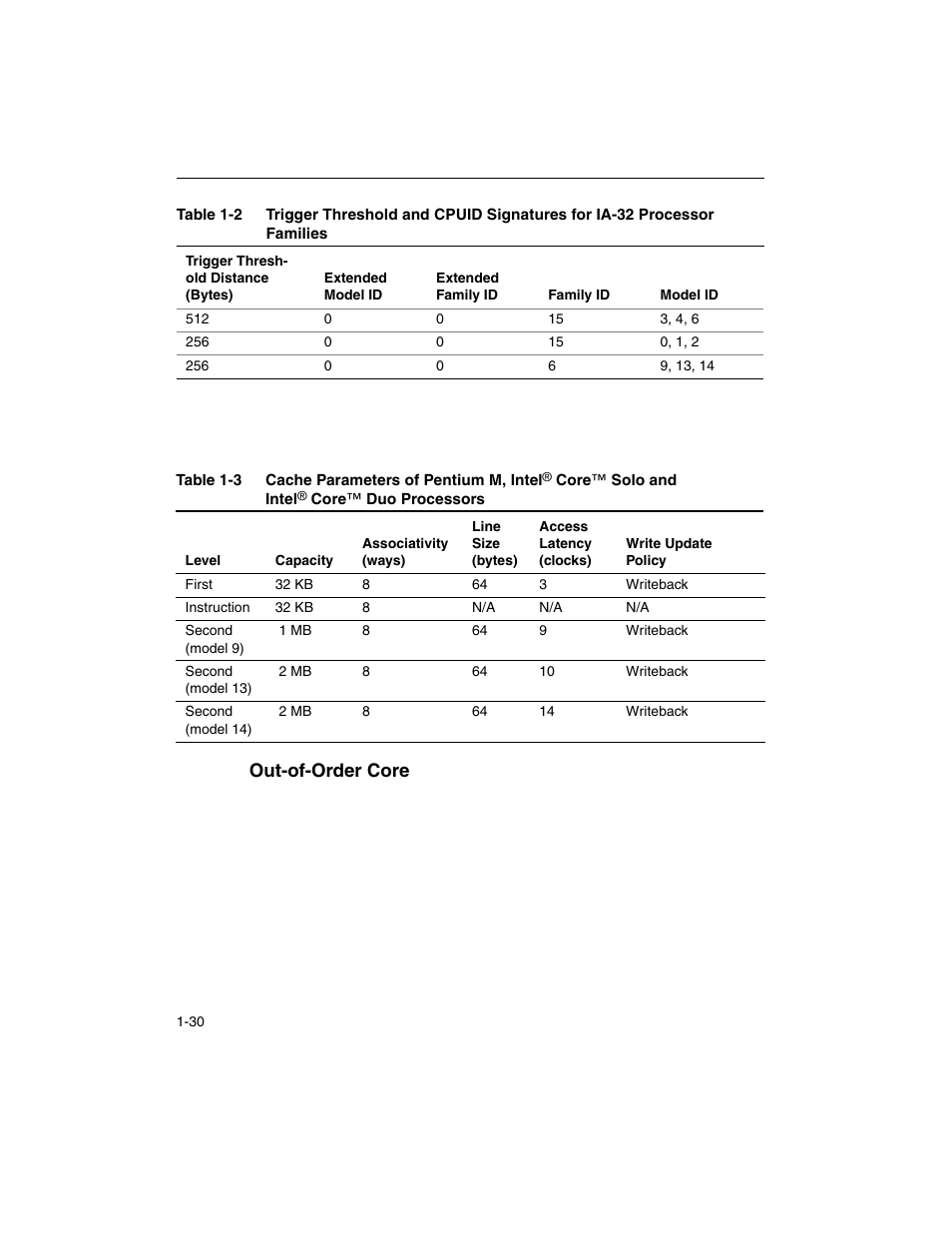 Table 1-2 Trigger Threshold and CPUID Signatures for IA-32 Processor Families

| Trigger Threshold Distance (Bytes) | Extended Model ID | Extended Family ID | Family ID | Model ID |
|---|---|---|---|---|
| 512 | 0 | 0 | 15 | 3, 4, 6 |
| 256 | 0 | 0 | 15 | 0, 1, 2 |
| 256 | 0 | 0 | 6 | 9, 13, 14 |

Table 1-3 Cache Parameters of Pentium M, Intel® Core™ Solo and Intel® Core™ Duo Processors

| Level | Capacity | Associativity (ways) | Line Size (bytes) | Access Latency (clocks) | Write Update Policy |
|---|---|---|---|---|---|
| First | 32 KB | 8 | 64 | 3 | Writeback |
| Instruction | 32 KB | 8 | N/A | N/A | N/A |
| Second (model 9) | 1 MB | 8 | 64 | 9 | Writeback |
| Second (model 13) | 2 MB | 8 | 64 | 10 | Writeback |
| Second (model 14) | 2 MB | 8 | 64 | 14 | Writeback |

Out-of-Order Core

1-30